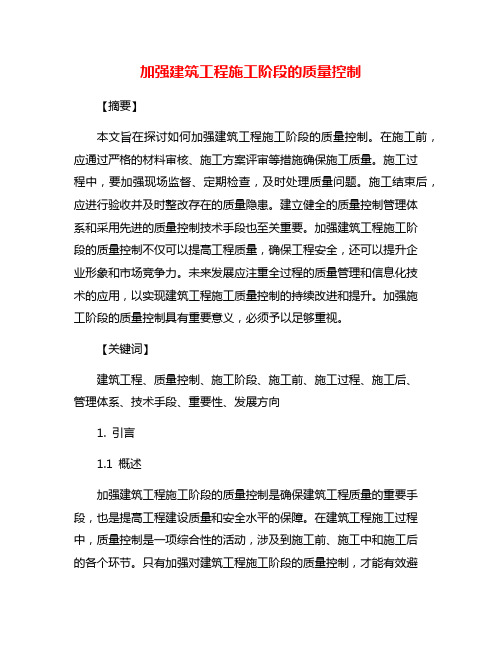 加强建筑工程施工阶段的质量控制

【摘要】

本文旨在探讨如何加强建筑工程施工阶段的质量控制。在施工前，应通过严格的材料审核、施工方案评审等措施确保施工质量。施工过程中，要加强现场监督、定期检查，及时处理质量问题。施工结束后，应进行验收并及时整改存在的质量隐患。建立健全的质量控制管理体系和采用先进的质量控制技术手段也至关重要。加强建筑工程施工阶段的质量控制不仅可以提高工程质量，确保工程安全，还可以提升企业形象和市场竞争力。未来发展应注重全过程的质量管理和信息化技术的应用，以实现建筑工程施工质量控制的持续改进和提升。加强施工阶段的质量控制具有重要意义，必须予以足够重视。

【关键词】

建筑工程、质量控制、施工阶段、施工前、施工过程、施工后、管理体系、技术手段、重要性、发展方向

1. 引言

1.1 概述

加强建筑工程施工阶段的质量控制是确保建筑工程质量的重要手段，也是提高工程建设质量和安全水平的保障。在建筑工程施工过程中，质量控制是一项综合性的活动，涉及到施工前、施工中和施工后的各个环节。只有加强对建筑工程施工阶段的质量控制，才能有效避